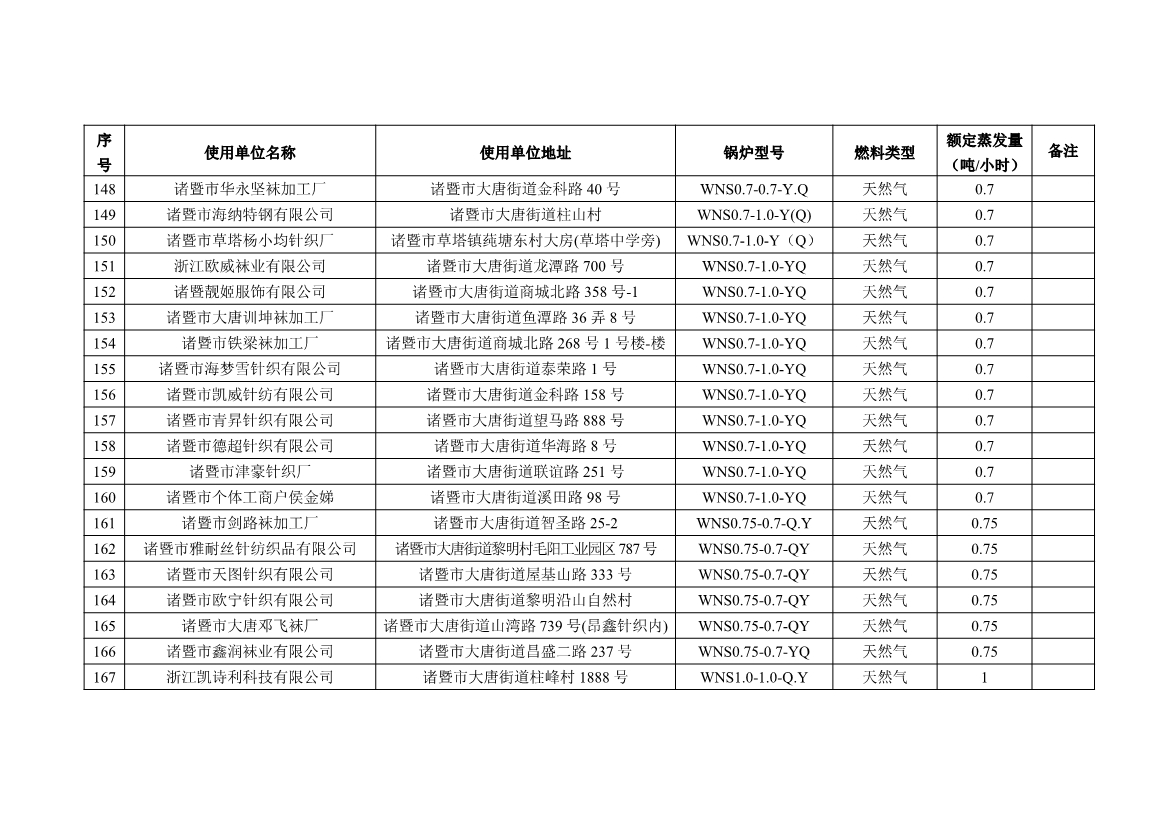 | 序号 | 使用单位名称 | 使用单位地址 | 锅炉型号 | 燃料类型 | 额定蒸发量（吨/小时） | 备注 |
|---|---|---|---|---|---|---|
| 148 | 诸暨市华永坚袜加工厂 | 诸暨市大唐街道金科路 40 号 | WNS0.7-0.7-Y.Q | 天然气 | 0.7 | |
| 149 | 诸暨市海纳特钢有限公司 | 诸暨市大唐街道柱山村 | WNS0.7-1.0-Y(Q) | 天然气 | 0.7 | |
| 150 | 诸暨市草塔杨小均针织厂 | 诸暨市草塔镇纯塘东村大房(草塔中学旁) | WNS0.7-1.0-Y（Q） | 天然气 | 0.7 | |
| 151 | 浙江欧威袜业有限公司 | 诸暨市大唐街道龙潭路 700 号 | WNS0.7-1.0-YQ | 天然气 | 0.7 | |
| 152 | 诸暨靓姬服饰有限公司 | 诸暨市大唐街道商城北路 358 号-1 | WNS0.7-1.0-YQ | 天然气 | 0.7 | |
| 153 | 诸暨市大唐训坤袜加工厂 | 诸暨市大唐街道鱼潭路 36 弄 8 号 | WNS0.7-1.0-YQ | 天然气 | 0.7 | |
| 154 | 诸暨市铁梁袜加工厂 | 诸暨市大唐街道商城北路 268 号 1 号楼-楼 | WNS0.7-1.0-YQ | 天然气 | 0.7 | |
| 155 | 诸暨市海梦雪针织有限公司 | 诸暨市大唐街道泰荣路 1 号 | WNS0.7-1.0-YQ | 天然气 | 0.7 | |
| 156 | 诸暨市凯威针纺有限公司 | 诸暨市大唐街道金科路 158 号 | WNS0.7-1.0-YQ | 天然气 | 0.7 | |
| 157 | 诸暨市青昇针织有限公司 | 诸暨市大唐街道望马路 888 号 | WNS0.7-1.0-YQ | 天然气 | 0.7 | |
| 158 | 诸暨市德超针织有限公司 | 诸暨市大唐街道华海路 8 号 | WNS0.7-1.0-YQ | 天然气 | 0.7 | |
| 159 | 诸暨市津豪针织厂 | 诸暨市大唐街道联谊路 251 号 | WNS0.7-1.0-YQ | 天然气 | 0.7 | |
| 160 | 诸暨市个体工商户侯金娣 | 诸暨市大唐街道溪田路 98 号 | WNS0.7-1.0-YQ | 天然气 | 0.7 | |
| 161 | 诸暨市剑路袜加工厂 | 诸暨市大唐街道智圣路 25-2 | WNS0.75-0.7-Q.Y | 天然气 | 0.75 | |
| 162 | 诸暨市雅耐丝针纺织品有限公司 | 诸暨市大唐街道黎明村毛阳工业园区 787 号 | WNS0.75-0.7-QY | 天然气 | 0.75 | |
| 163 | 诸暨市天图针织有限公司 | 诸暨市大唐街道屋基山路 333 号 | WNS0.75-0.7-QY | 天然气 | 0.75 | |
| 164 | 诸暨市欧宁针织有限公司 | 诸暨市大唐街道黎明沿山自然村 | WNS0.75-0.7-QY | 天然气 | 0.75 | |
| 165 | 诸暨市大唐邓飞袜厂 | 诸暨市大唐街道山湾路 739 号(昂鑫针织内) | WNS0.75-0.7-QY | 天然气 | 0.75 | |
| 166 | 诸暨市鑫润袜业有限公司 | 诸暨市大唐街道昌盛二路 237 号 | WNS0.75-0.7-YQ | 天然气 | 0.75 | |
| 167 | 浙江凯诗利科技有限公司 | 诸暨市大唐街道柱峰村 1888 号 | WNS1.0-1.0-Q.Y | 天然气 | 1 | |